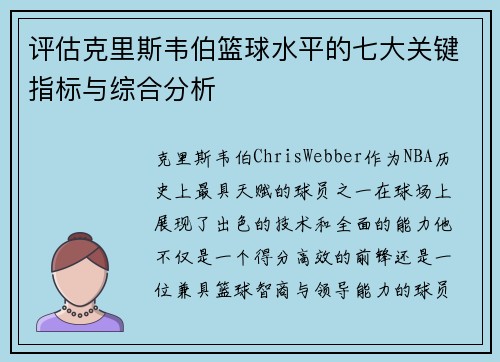 评估克里斯韦伯篮球水平的七大关键指标与综合分析

克里斯韦伯ChrisWebber作为NBA历史上最具天赋的球员之一在球场上展现了出色的技术和全面的能力他不仅是一个得分高效的前锋还是一位兼具篮球智商与领导能力的球员